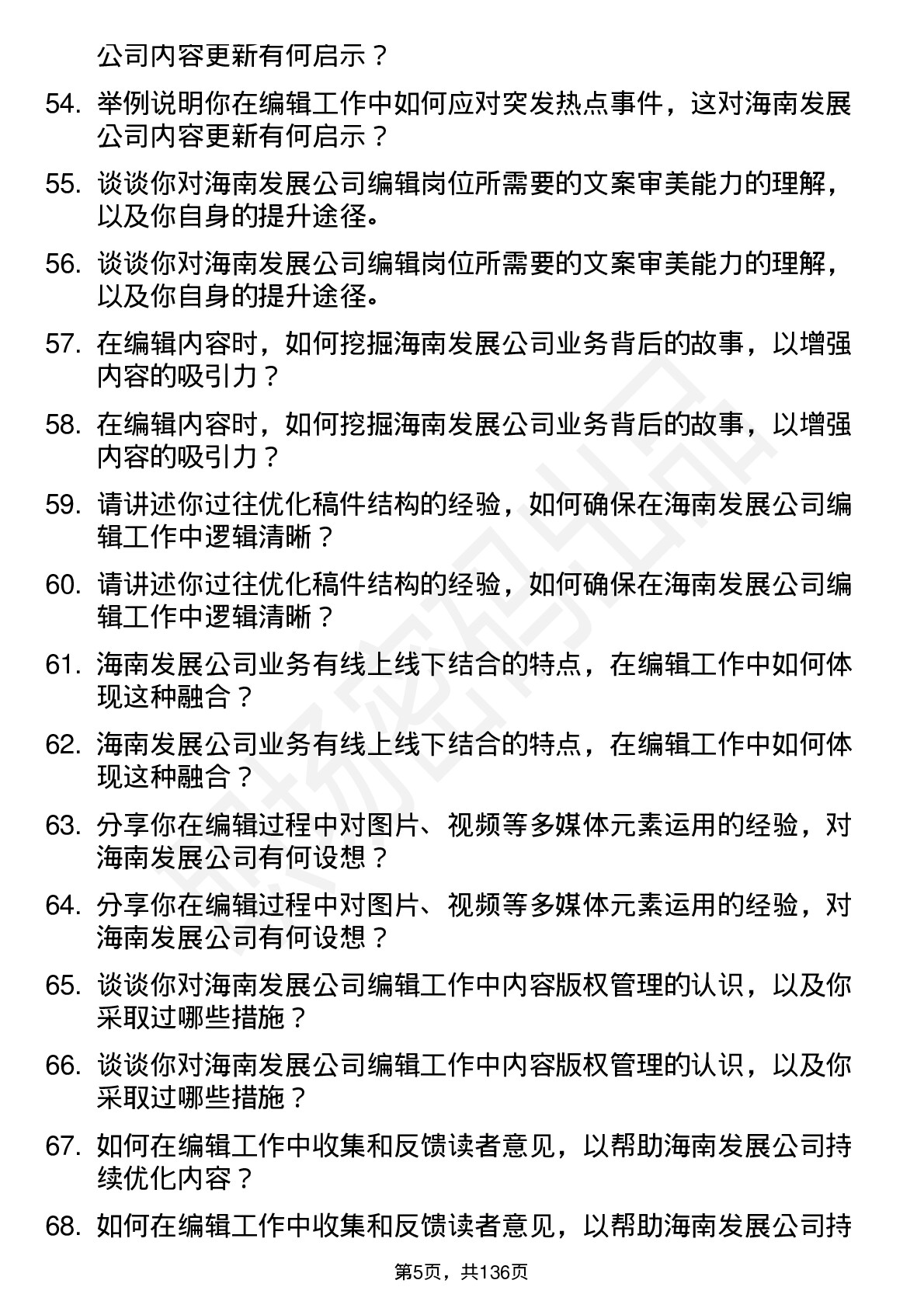 公司内容更新有何启示？

54. 举例说明你在编辑工作中如何应对突发热点事件，这对海南发展公司内容更新有何启示？

55. 谈谈你对海南发展公司编辑岗位所需要的文案审美能力的理解，以及你自身的提升途径。

56. 谈谈你对海南发展公司编辑岗位所需要的文案审美能力的理解，以及你自身的提升途径。

57. 在编辑内容时，如何挖掘海南发展公司业务背后的故事，以增强内容的吸引力？

58. 在编辑内容时，如何挖掘海南发展公司业务背后的故事，以增强内容的吸引力？

59. 请讲述你过往优化稿件结构的经验，如何确保在海南发展公司编辑工作中逻辑清晰？

60. 请讲述你过往优化稿件结构的经验，如何确保在海南发展公司编辑工作中逻辑清晰？

61. 海南发展公司业务有线上线下结合的特点，在编辑工作中如何体现这种融合？

62. 海南发展公司业务有线上线下结合的特点，在编辑工作中如何体现这种融合？

63. 分享你在编辑过程中对图片、视频等多媒体元素运用的经验，对海南发展公司有何设想？

64. 分享你在编辑过程中对图片、视频等多媒体元素运用的经验，对海南发展公司有何设想？

65. 谈谈你对海南发展公司编辑工作中内容版权管理的认识，以及你采取过哪些措施？

66. 谈谈你对海南发展公司编辑工作中内容版权管理的认识，以及你采取过哪些措施？

67. 如何在编辑工作中收集和反馈读者意见，以帮助海南发展公司持续优化内容？

68. 如何在编辑工作中收集和反馈读者意见，以帮助海南发展公司持

第5页，共136页